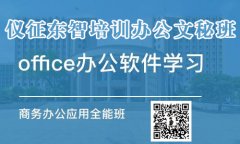 仪征东智培训办公文秘班

office办公软件学习

商务办公应用全能班